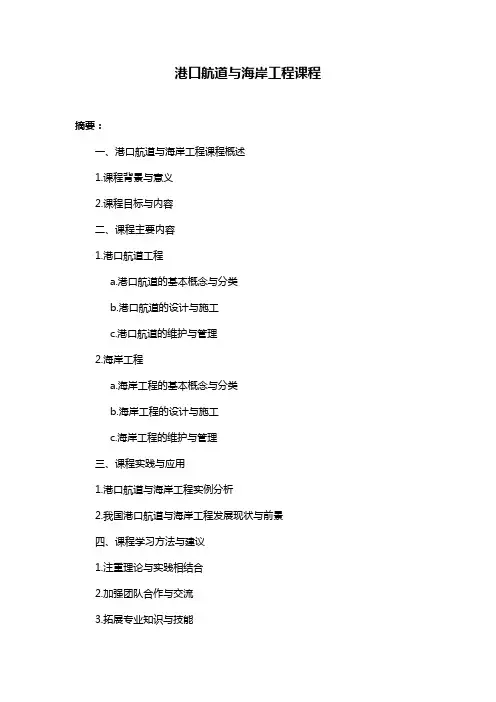 港口航道与海岸工程课程

摘要：

一、港口航道与海岸工程课程概述

1.课程背景与意义

2.课程目标与内容

二、课程主要内容

1.港口航道工程

a.港口航道的基本概念与分类

b.港口航道的设计与施工

c.港口航道的维护与管理

2.海岸工程

a.海岸工程的基本概念与分类

b.海岸工程的设计与施工

c.海岸工程的维护与管理

三、课程实践与应用

1.港口航道与海岸工程实例分析

2.我国港口航道与海岸工程发展现状与前景

四、课程学习方法与建议

1.注重理论与实践相结合

2.加强团队合作与交流

3.拓展专业知识与技能